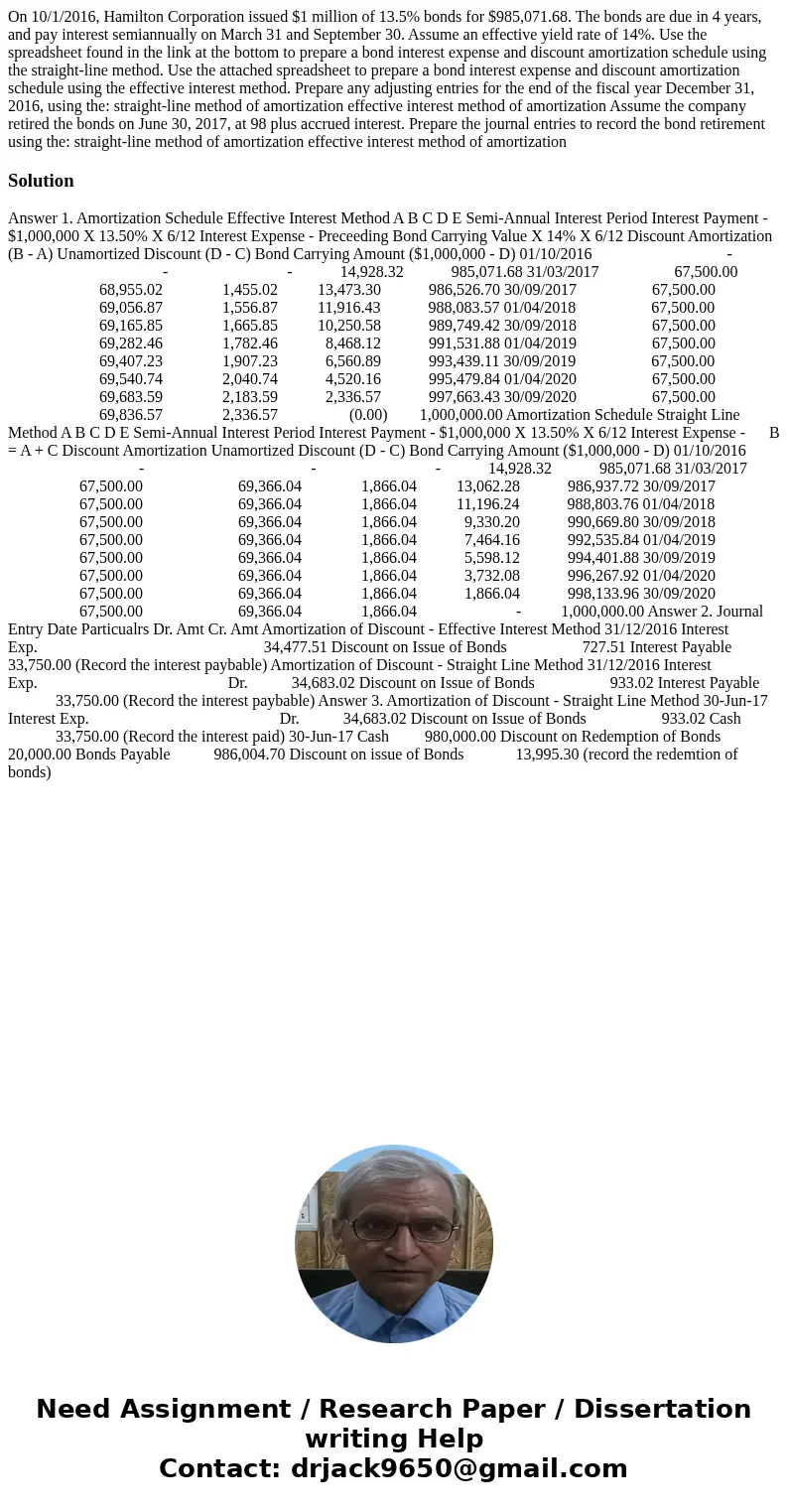 On 10/1/2016, Hamilton Corporation issued $1 million of 13.5% bonds for $985,071.68. The bonds are due in 4 years, and pay interest semiannually on March 31 and September 30. Assume an effective yield rate of 14%. Use the spreadsheet found in the link at the bottom to prepare a bond interest expense and discount amortization schedule using the straight-line method. Use the attached spreadsheet to prepare a bond interest expense and discount amortization schedule using the effective interest method. Prepare any adjusting entries for the end of the fiscal year December 31, 2016, using the: straight-line method of amortization effective interest method of amortization Assume the company retired the bonds on June 30, 2017, at 98 plus accrued interest. Prepare the journal entries to record the bond retirement using the: straight-line method of amortization effective interest method of amortization

Solution

Answer 1. Amortization Schedule Effective Interest Method A B C D E Semi-Annual Interest Period Interest Payment - $1,000,000 X 13.50% X 6/12 Interest Expense - Preceeding Bond Carrying Value X 14% X 6/12 Discount Amortization (B - A) Unamortized Discount (D - C) Bond Carrying Amount ($1,000,000 - D) 01/10/2016 - - - 14,928.32 985,071.68 31/03/2017 67,500.00 68,955.02 1,455.02 13,473.30 986,526.70 30/09/2017 67,500.00 69,056.87 1,556.87 11,916.43 988,083.57 01/04/2018 67,500.00 69,165.85 1,665.85 10,250.58 989,749.42 30/09/2018 67,500.00 69,282.46 1,782.46 8,468.12 991,531.88 01/04/2019 67,500.00 69,407.23 1,907.23 6,560.89 993,439.11 30/09/2019 67,500.00 69,540.74 2,040.74 4,520.16 995,479.84 01/04/2020 67,500.00 69,683.59 2,183.59 2,336.57 997,663.43 30/09/2020 67,500.00 69,836.57 2,336.57 (0.00) 1,000,000.00 Amortization Schedule Straight Line Method A B C D E Semi-Annual Interest Period Interest Payment - $1,000,000 X 13.50% X 6/12 Interest Expense - B = A + C Discount Amortization Unamortized Discount (D - C) Bond Carrying Amount ($1,000,000 - D) 01/10/2016 - - - 14,928.32 985,071.68 31/03/2017 67,500.00 69,366.04 1,866.04 13,062.28 986,937.72 30/09/2017 67,500.00 69,366.04 1,866.04 11,196.24 988,803.76 01/04/2018 67,500.00 69,366.04 1,866.04 9,330.20 990,669.80 30/09/2018 67,500.00 69,366.04 1,866.04 7,464.16 992,535.84 01/04/2019 67,500.00 69,366.04 1,866.04 5,598.12 994,401.88 30/09/2019 67,500.00 69,366.04 1,866.04 3,732.08 996,267.92 01/04/2020 67,500.00 69,366.04 1,866.04 1,866.04 998,133.96 30/09/2020 67,500.00 69,366.04 1,866.04 - 1,000,000.00 Answer 2. Journal Entry Date Particualrs Dr. Amt Cr. Amt Amortization of Discount - Effective Interest Method 31/12/2016 Interest Exp. 34,477.51 Discount on Issue of Bonds 727.51 Interest Payable 33,750.00 (Record the interest paybable) Amortization of Discount - Straight Line Method 31/12/2016 Interest Exp. Dr. 34,683.02 Discount on Issue of Bonds 933.02 Interest Payable 33,750.00 (Record the interest paybable) Answer 3. Amortization of Discount - Straight Line Method 30-Jun-17 Interest Exp. Dr. 34,683.02 Discount on Issue of Bonds 933.02 Cash 33,750.00 (Record the interest paid) 30-Jun-17 Cash 980,000.00 Discount on Redemption of Bonds 20,000.00 Bonds Payable 986,004.70 Discount on issue of Bonds 13,995.30 (record the redemtion of bonds)

Need Assignment / Research Paper / Dissertation writing Help
Contact: drjack9650@gmail.com